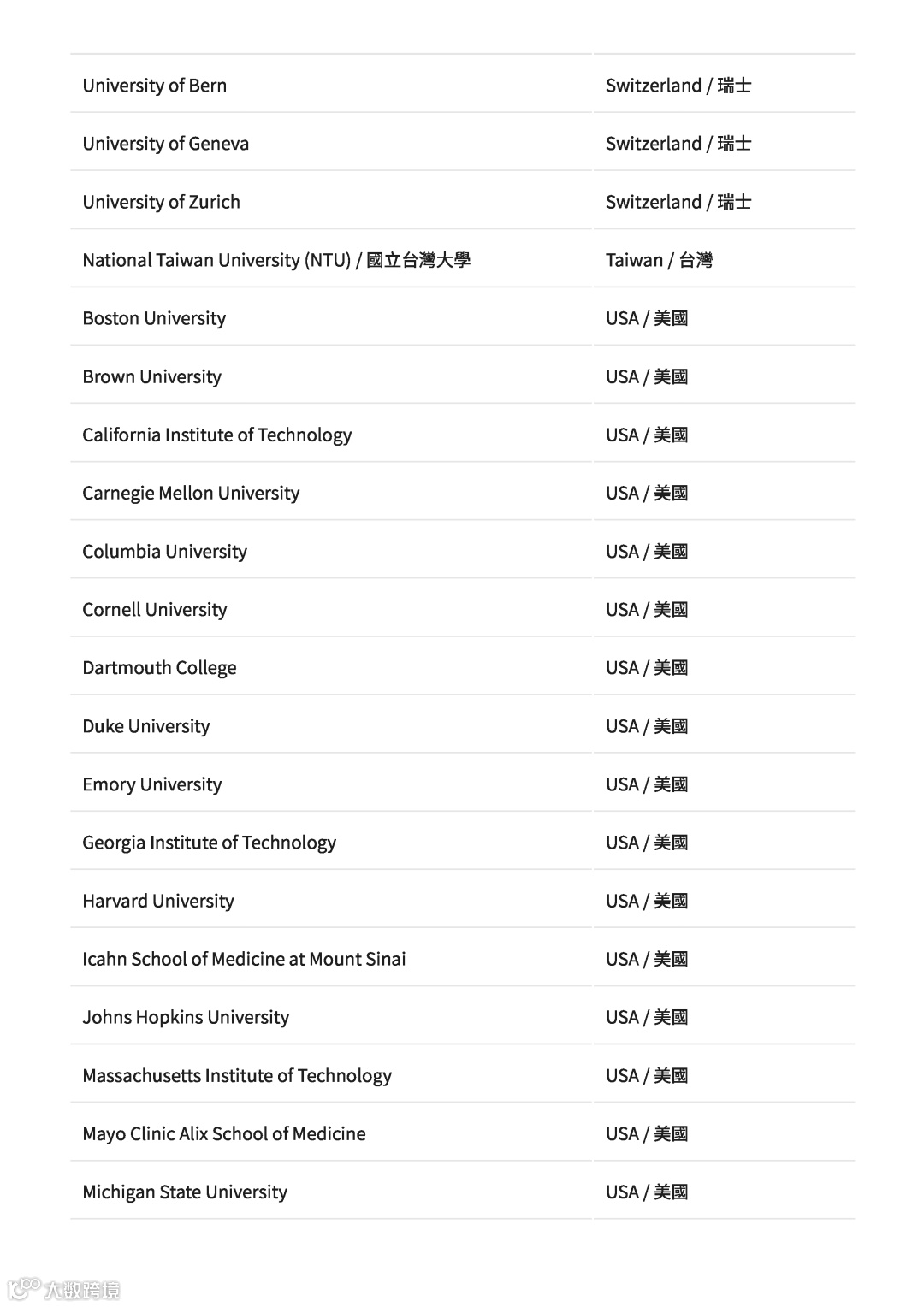 | | |
|---|---|
| University of Bern | Switzerland / 瑞士 |
| University of Geneva | Switzerland / 瑞士 |
| University of Zurich | Switzerland / 瑞士 |
| National Taiwan University (NTU) / 國立台灣大學 | Taiwan / 台灣 |
| Boston University | USA / 美國 |
| Brown University | USA / 美國 |
| California Institute of Technology | USA / 美國 |
| Carnegie Mellon University | USA / 美國 |
| Columbia University | USA / 美國 |
| Cornell University | USA / 美國 |
| Dartmouth College | USA / 美國 |
| Duke University | USA / 美國 |
| Emory University | USA / 美國 |
| Georgia Institute of Technology | USA / 美國 |
| Harvard University | USA / 美國 |
| Icahn School of Medicine at Mount Sinai | USA / 美國 |
| Johns Hopkins University | USA / 美國 |
| Massachusetts Institute of Technology | USA / 美國 |
| Mayo Clinic Alix School of Medicine | USA / 美國 |
| Michigan State University | USA / 美國 |

大数跨境